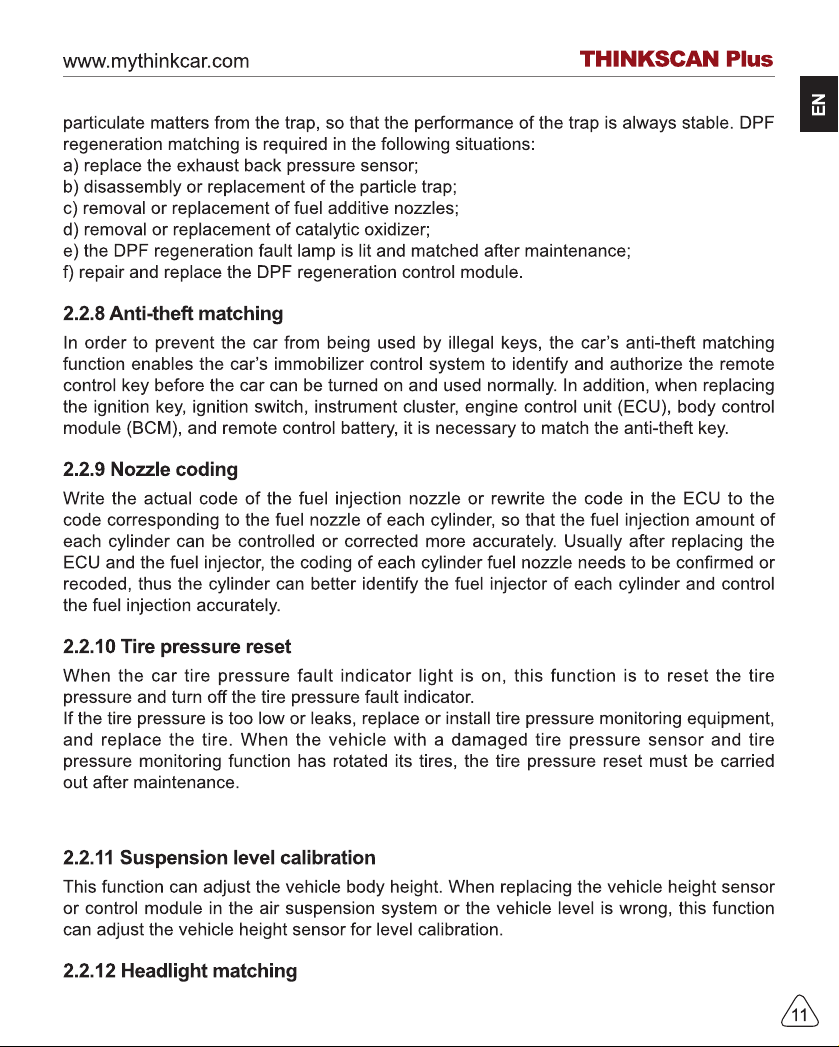 www.mythinkcar.com THINKSCAN Plus

EN

particulate matters from the trap, so that the performance of the trap is always stable. DPF regeneration matching is required in the following situations:
a) replace the exhaust back pressure sensor;
b) disassembly or replacement of the particle trap;
c) removal or replacement of fuel additive nozzles;
d) removal or replacement of catalytic oxidizer;
e) the DPF regeneration fault lamp is lit and matched after maintenance;
f) repair and replace the DPF regeneration control module.

2.2.8 Anti-theft matching

In order to prevent the car from being used by illegal keys, the car's anti-theft matching function enables the car's immobilizer control system to identify and authorize the remote control key before the car can be turned on and used normally. In addition, when replacing the ignition key, ignition switch, instrument cluster, engine control unit (ECU), body control module (BCM), and remote control battery, it is necessary to match the anti-theft key.

2.2.9 Nozzle coding

Write the actual code of the fuel injection nozzle or rewrite the code in the ECU to the code corresponding to the fuel nozzle of each cylinder, so that the fuel injection amount of each cylinder can be controlled or corrected more accurately. Usually after replacing the ECU and the fuel injector, the coding of each cylinder fuel nozzle needs to be confirmed or recoded, thus the cylinder can better identify the fuel injector of each cylinder and control the fuel injection accurately.

2.2.10 Tire pressure reset

When the car tire pressure fault indicator light is on, this function is to reset the tire pressure and turn off the tire pressure fault indicator.
If the tire pressure is too low or leaks, replace or install tire pressure monitoring equipment, and replace the tire. When the vehicle with a damaged tire pressure sensor and tire pressure monitoring function has rotated its tires, the tire pressure reset must be carried out after maintenance.

2.2.11 Suspension level calibration

This function can adjust the vehicle body height. When replacing the vehicle height sensor or control module in the air suspension system or the vehicle level is wrong, this function can adjust the vehicle height sensor for level calibration.

2.2.12 Headlight matching

11